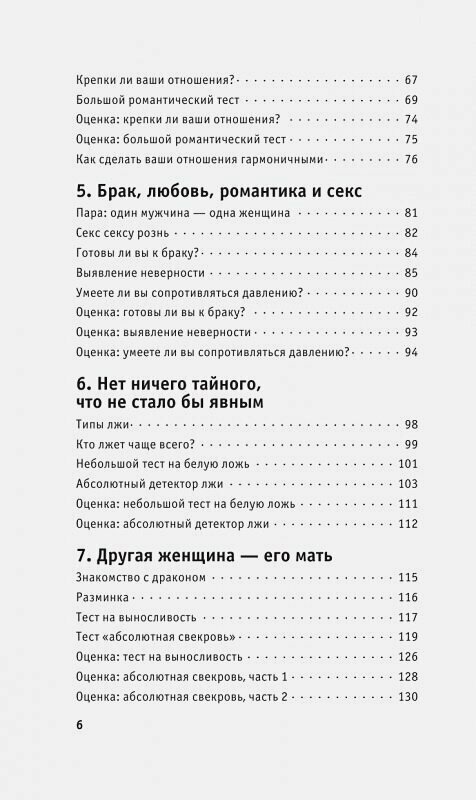 Крепки ли ваши отношения? 67
Большой романтический тест 69
Оценка: крепки ли ваши отношения? 74
Оценка: большой романтический тест 75
Как сделать ваши отношения гармоничными 76

5. Брак, любовь, романтика и секс

Пара: один мужчина — одна женщина 81
Секс сексу рознь 82
Готовы ли вы к браку? 84
Выявление неверности 85
Умеете ли вы сопротивляться давлению? 90
Оценка: готовы ли вы к браку? 92
Оценка: выявление неверности 93
Оценка: умеете ли вы сопротивляться давлению? 94

6. Нет ничего тайного, что не стало бы явным

Типы лжи 98
Кто лжет чаще всего? 99
Небольшой тест на белую ложь 101
Абсолютный детектор лжи 103
Оценка: небольшой тест на белую ложь 111
Оценка: абсолютный детектор лжи 112

7. Другая женщина — его мать

Знакомство с драконом 115
Разминка 116
Тест на выносливость 117
Тест «абсолютная свекровь» 119
Оценка: тест на выносливость 126
Оценка: абсолютная свекровь, часть 1 128
Оценка: абсолютная свекровь, часть 2 130

6